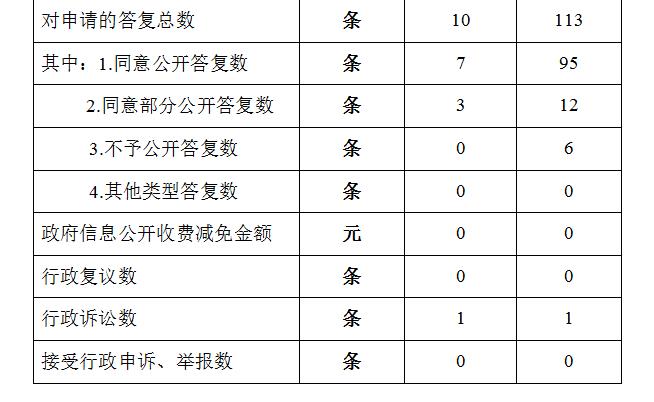 | 对申请的答复总数 | 条 | 10 | 113 |
|---|---|---|---|
| 其中：1.同意公开答复数 | 条 | 7 | 95 |
| 2.同意部分公开答复数 | 条 | 3 | 12 |
| 3.不予公开答复数 | 条 | 0 | 6 |
| 4.其他类型答复数 | 条 | 0 | 0 |
| 政府信息公开收费减免金额 | 元 | 0 | 0 |
| 行政复议数 | 条 | 0 | 0 |
| 行政诉讼数 | 条 | 1 | 1 |
| 接受行政申诉、举报数 | 条 | 0 | 0 |